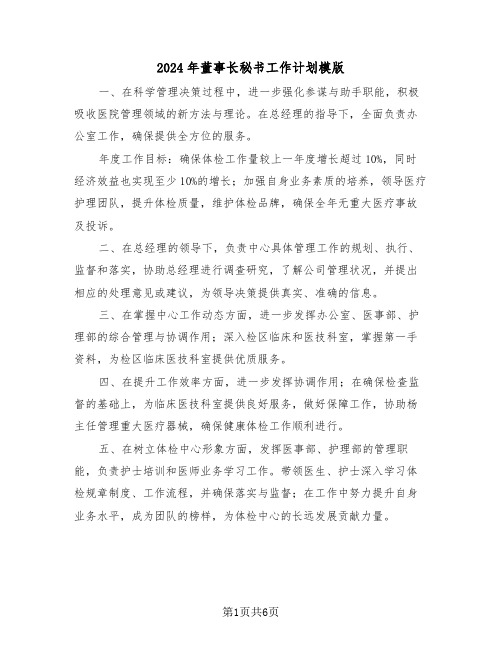 2024年董事长秘书工作计划模版

一、在科学管理决策过程中，进一步强化参谋与助手职能，积极吸收医院管理领域的新方法与理论。在总经理的指导下，全面负责办公室工作，确保提供全方位的服务。

年度工作目标：确保体检工作量较上一年度增长超过10%，同时经济效益也实现至少10%的增长；加强自身业务素质的培养，领导医疗护理团队，提升体检质量，维护体检品牌，确保全年无重大医疗事故及投诉。

二、在总经理的领导下，负责中心具体管理工作的规划、执行、监督和落实，协助总经理进行调查研究，了解公司管理状况，并提出相应的处理意见或建议，为领导决策提供真实、准确的信息。

三、在掌握中心工作动态方面，进一步发挥办公室、医事部、护理部的综合管理与协调作用；深入检区临床和医技科室，掌握第一手资料，为检区临床医技科室提供优质服务。

四、在提升工作效率方面，进一步发挥协调作用；在确保检查监督的基础上，为临床医技科室提供良好服务，做好保障工作，协助杨主任管理重大医疗器械，确保健康体检工作顺利进行。

五、在树立体检中心形象方面，发挥医事部、护理部的管理职能，负责护士培训和医师业务学习工作。带领医生、护士深入学习体检规章制度、工作流程，并确保落实与监督；在工作中努力提升自身业务水平，成为团队的榜样，为体检中心的长远发展贡献力量。

第1页共6页